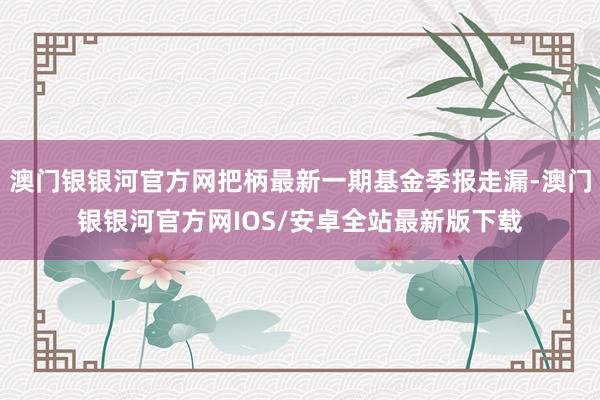 澳门银银河官方网把柄最新一期基金季报走漏-澳门银银河官方网IOS/安卓全站最新版下载